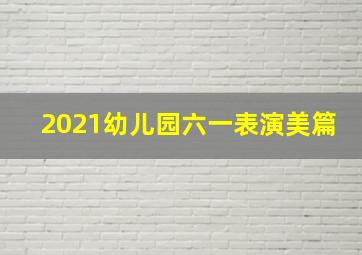 2021幼儿园六一表演美篇